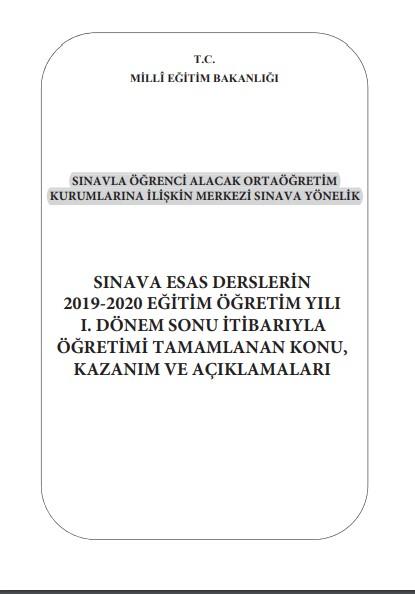 T.C.
MİLLÎ EĞİTİM BAKANLIĞI

SINAVLA ÖĞRENCİ ALACAK ORTAÖĞRETİM KURUMLARINA İLİŞKİN MERKEZİ SINAVA YÖNELİK

SINAVA ESAS DERSLERİN 2019-2020 EĞİTİM ÖĞRETİM YILI I. DÖNEM SONU İTİBARIYLA ÖĞRETİMİ TAMAMLANAN KONU, KAZANIM VE AÇIKLAMALARI